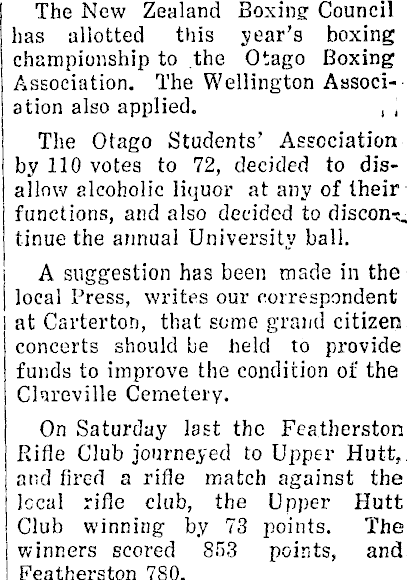 The New Zealand Boxing Council has allotted this year's boxing championship to the Otago Boxing Association. The Wellington Association also applied.

The Otago Students' Association by 110 votes to 72, decided to disallow alcoholic liquor at any of their functions, and also decided to discontinue the annual University ball.

A suggestion has been made in the local Press, writes our correspondent at Carterton, that some grand citizen concerts should be held to provide funds to improve the condition of the Clareville Cemetery.

On Saturday last the Featherston Rifle Club journeyed to Upper Hutt, and fired a rifle match against the local rifle club, the Upper Hutt Club winning by 73 points. The winners scored 853 points, and Featherston 780.